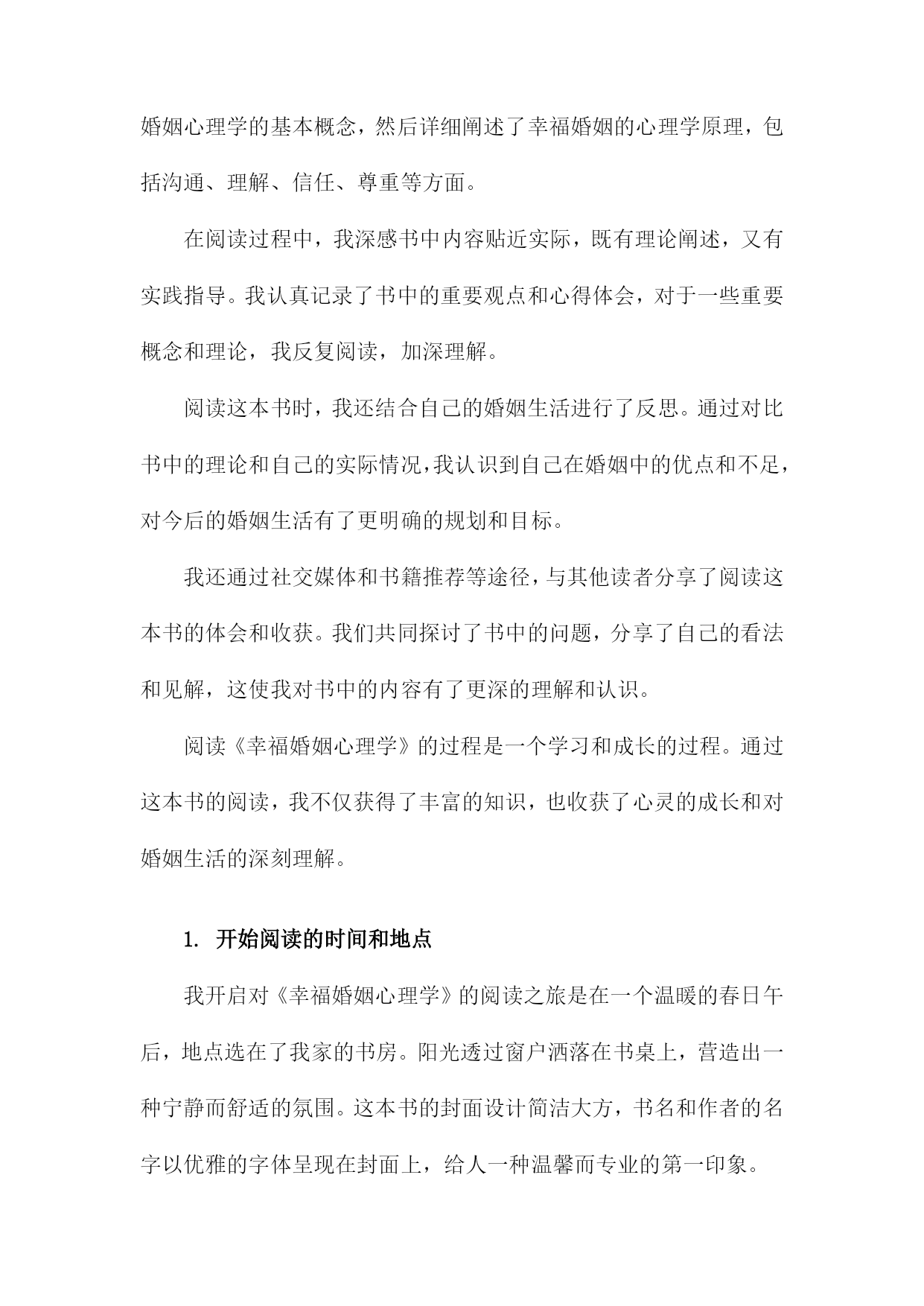 婚姻心理学的基本概念，然后详细阐述了幸福婚姻的心理学原理，包括沟通、理解、信任、尊重等方面。

在阅读过程中，我深感书中内容贴近实际，既有理论阐述，又有实践指导。我认真记录了书中的重要观点和心得体会，对于一些重要概念和理论，我反复阅读，加深理解。

阅读这本书时，我还结合自己的婚姻生活进行了反思。通过对比书中的理论和自己的实际情况，我认识到自己在婚姻中的优点和不足，对今后的婚姻生活有了更明确的规划和目标。

我还通过社交媒体和书籍推荐等途径，与其他读者分享了阅读这本书的体会和收获。我们共同探讨了书中的问题，分享了自己的看法和见解，这使我对书中的内容有了更深的理解和认识。

阅读《幸福婚姻心理学》的过程是一个学习和成长的过程。通过这本书的阅读，我不仅获得了丰富的知识，也收获了心灵的成长和对婚姻生活的深刻理解。

1. 开始阅读的时间和地点

我开启对《幸福婚姻心理学》的阅读之旅是在一个温暖的春日午后，地点选在了我家的书房。阳光透过窗户洒落在书桌上，营造出一种宁静而舒适的氛围。这本书的封面设计简洁大方，书名和作者的名字以优雅的字体呈现在封面上，给人一种温馨而专业的第一印象。